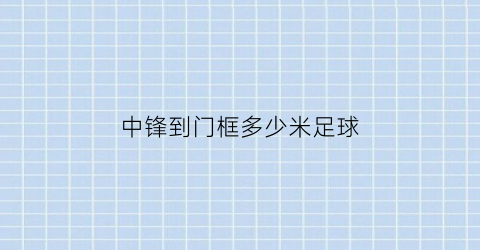 中锋到门框多少米足球